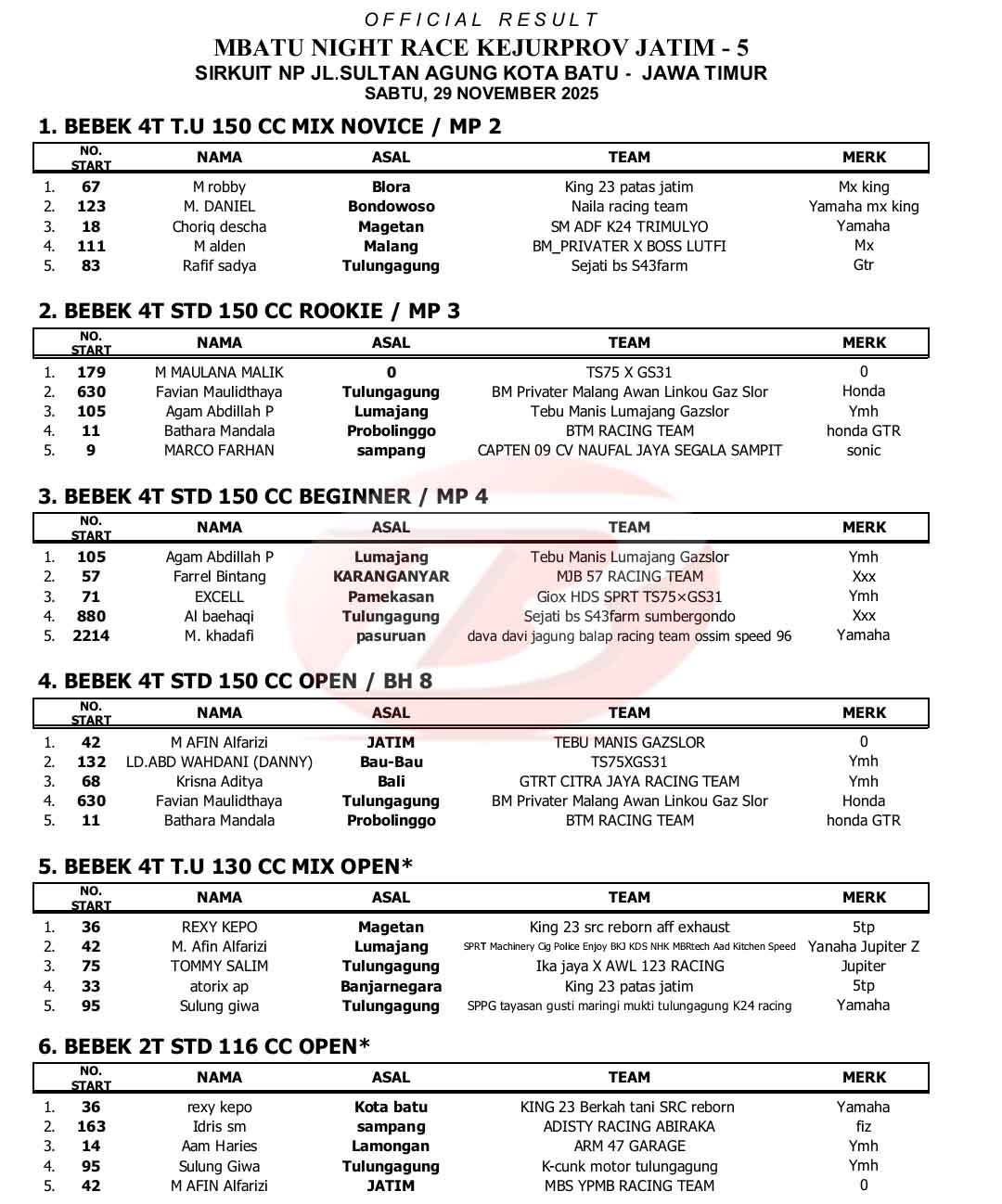 OFFICIAL RESULT
MBATU NIGHT RACE KEJURPROV JATIM - 5
SIRKUIT NP JL.SULTAN AGUNG KOTA BATU - JAWA TIMUR
SABTU, 29 NOVEMBER 2025

1. BEBEK 4T T.U 150 CC MIX NOVICE / MP 2

| | NO. START | NAMA | ASAL | TEAM | MERK |
|---|---|---|---|---|---|
| 1. | 67 | M robby | Blora | King 23 patas jatim | Mx king |
| 2. | 123 | M. DANIEL | Bondowoso | Naila racing team | Yamaha mx king |
| 3. | 18 | Choriq descha | Magetan | SM ADF K24 TRIMULYO | Yamaha |
| 4. | 111 | M alden | Malang | BM_PRIVATER X BOSS LUTFI | Mx |
| 5. | 83 | Rafif sadya | Tulungagung | Sejati bs S43farm | Gtr |

2. BEBEK 4T STD 150 CC ROOKIE / MP 3

| | NO. START | NAMA | ASAL | TEAM | MERK |
|---|---|---|---|---|---|
| 1. | 179 | M MAULANA MALIK | 0 | TS75 X GS31 | 0 |
| 2. | 630 | Favian Maulidthaya | Tulungagung | BM Privater Malang Awan Linkou Gaz Slor | Honda |
| 3. | 105 | Agam Abdillah P | Lumajang | Tebu Manis Lumajang Gazslor | Ymh |
| 4. | 11 | Bathara Mandala | Probolinggo | BTM RACING TEAM | honda GTR |
| 5. | 9 | MARCO FARHAN | sampang | CAPTEN 09 CV NAUFAL JAYA SEGALA SAMPIT | sonic |

3. BEBEK 4T STD 150 CC BEGINNER / MP 4

| | NO. START | NAMA | ASAL | TEAM | MERK |
|---|---|---|---|---|---|
| 1. | 105 | Agam Abdillah P | Lumajang | Tebu Manis Lumajang Gazslor | Ymh |
| 2. | 57 | Farrel Bintang | KARANGANYAR | MJB 57 RACING TEAM | Xxx |
| 3. | 71 | EXCELL | Pamekasan | Giox HDS SPRT TS75×GS31 | Ymh |
| 4. | 880 | Al baehaqi | Tulungagung | Sejati bs S43farm sumbergondo | Xxx |
| 5. | 2214 | M. khadafi | pasuruan | dava davi jagung balap racing team ossim speed 96 | Yamaha |

4. BEBEK 4T STD 150 CC OPEN / BH 8

| | NO. START | NAMA | ASAL | TEAM | MERK |
|---|---|---|---|---|---|
| 1. | 42 | M AFIN Alfarizi | JATIM | TEBU MANIS GAZSLOR | 0 |
| 2. | 132 | LD.ABD WAHDANI (DANNY) | Bau-Bau | TS75XGS31 | Ymh |
| 3. | 68 | Krisna Aditya | Bali | GTRT CITRA JAYA RACING TEAM | Ymh |
| 4. | 630 | Favian Maulidthaya | Tulungagung | BM Privater Malang Awan Linkou Gaz Slor | Honda |
| 5. | 11 | Bathara Mandala | Probolinggo | BTM RACING TEAM | honda GTR |

5. BEBEK 4T T.U 130 CC MIX OPEN*

| | NO. START | NAMA | ASAL | TEAM | MERK |
|---|---|---|---|---|---|
| 1. | 36 | REXY KEPO | Magetan | King 23 src reborn aff exhaust | 5tp |
| 2. | 42 | M. Afin Alfarizi | Lumajang | SPRT Machinery Cig Police Enjoy BKJ KDS NHK MBRtech Aad Kitchen Speed | Yanaha Jupiter Z |
| 3. | 75 | TOMMY SALIM | Tulungagung | Ika jaya X AWL 123 RACING | Jupiter |
| 4. | 33 | atorix ap | Banjarnegara | King 23 patas jatim | 5tp |
| 5. | 95 | Sulung giwa | Tulungagung | SPPG tayasan gusti maringi mukti tulungagung K24 racing | Yamaha |

6. BEBEK 2T STD 116 CC OPEN*

| | NO. START | NAMA | ASAL | TEAM | MERK |
|---|---|---|---|---|---|
| 1. | 36 | rexy kepo | Kota batu | KING 23 Berkah tani SRC reborn | Yamaha |
| 2. | 163 | Idris sm | sampang | ADISTY RACING ABIRAKA | fiz |
| 3. | 14 | Aam Haries | Lamongan | ARM 47 GARAGE | Ymh |
| 4. | 95 | Sulung Giwa | Tulungagung | K-cunk motor tulungagung | Ymh |
| 5. | 42 | M AFIN Alfarizi | JATIM | MBS YPMB RACING TEAM | 0 |